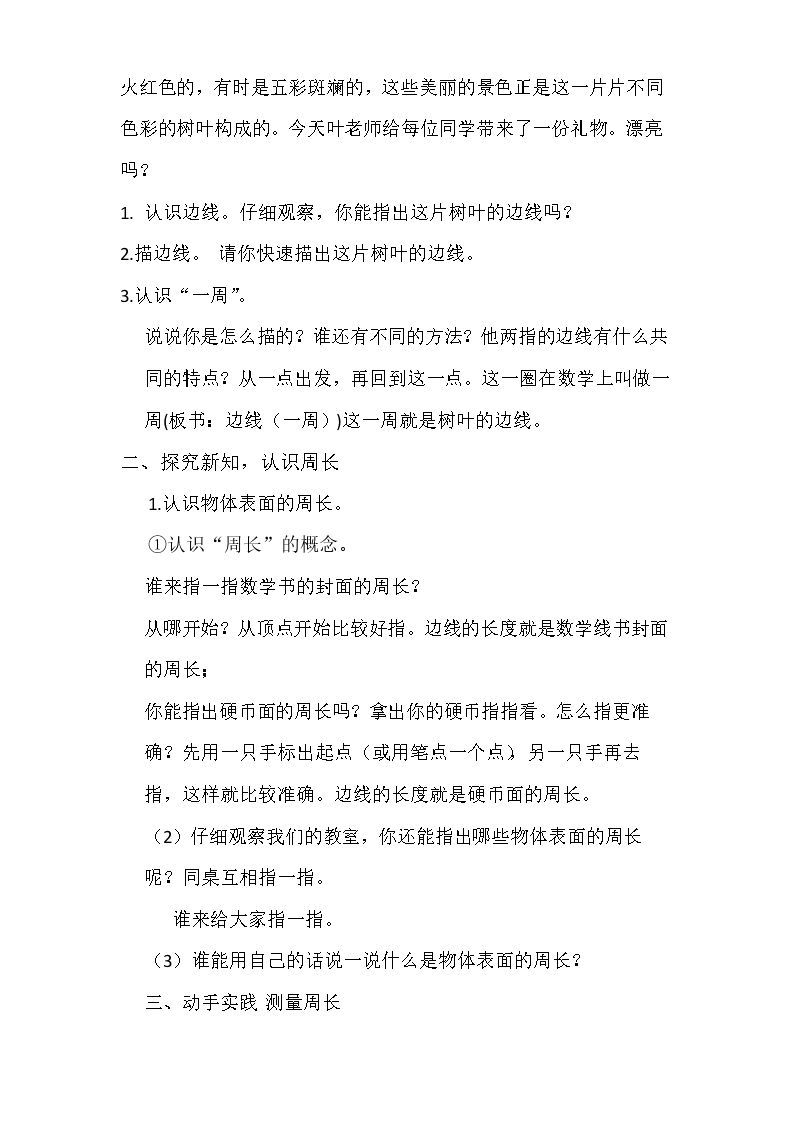 火红色的，有时是五彩斑斓的，这些美丽的景色正是这一片片不同色彩的树叶构成的。今天叶老师给每位同学带来了一份礼物。漂亮吗？

1.认识边线。仔细观察，你能指出这片树叶的边线吗？

2.描边线。 请你快速描出这片树叶的边线。

3.认识“一周”。

说说你是怎么描的？谁还有不同的方法？他两指的边线有什么共同的特点？从一点出发，再回到这一点。这一圈在数学上叫做一周(板书：边线（一周）)这一周就是树叶的边线。

二、探究新知，认识周长

1.认识物体表面的周长。

①认识“周长”的概念。

谁来指一指数学书的封面的周长？

从哪开始？从顶点开始比较好指。边线的长度就是数学线书封面的周长；

你能指出硬币面的周长吗？拿出你的硬币指指看。怎么指更准确？先用一只手标出起点（或用笔点一个点）另一只手再去指，这样就比较准确。边线的长度就是硬币面的周长。

（2）仔细观察我们的教室，你还能指出哪些物体表面的周长呢？同桌互相指一指。

谁来给大家指一指。

（3）谁能用自己的话说一说什么是物体表面的周长？

三、动手实践 测量周长